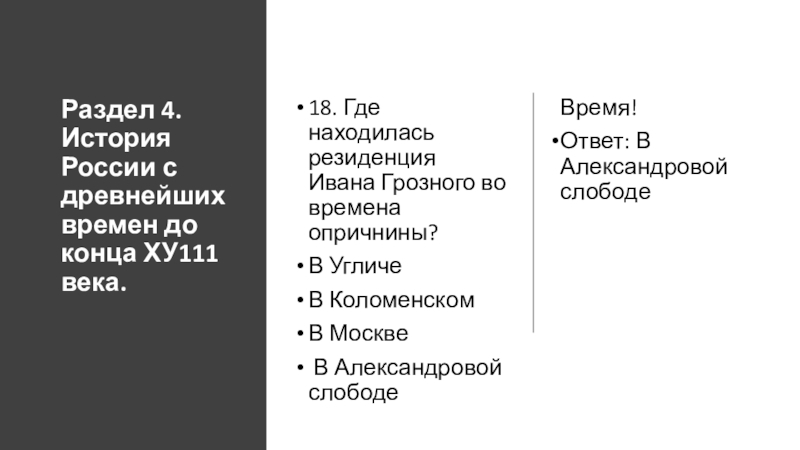 Раздел 4. История России с древнейших времен до конца ХУ111 века.

• 18. Где находилась резиденция Ивана Грозного во времена опричнины?
• В Угличе
• В Коломенском
• В Москве
• В Александровой слободе

Время!
• Ответ: В Александровой слободе